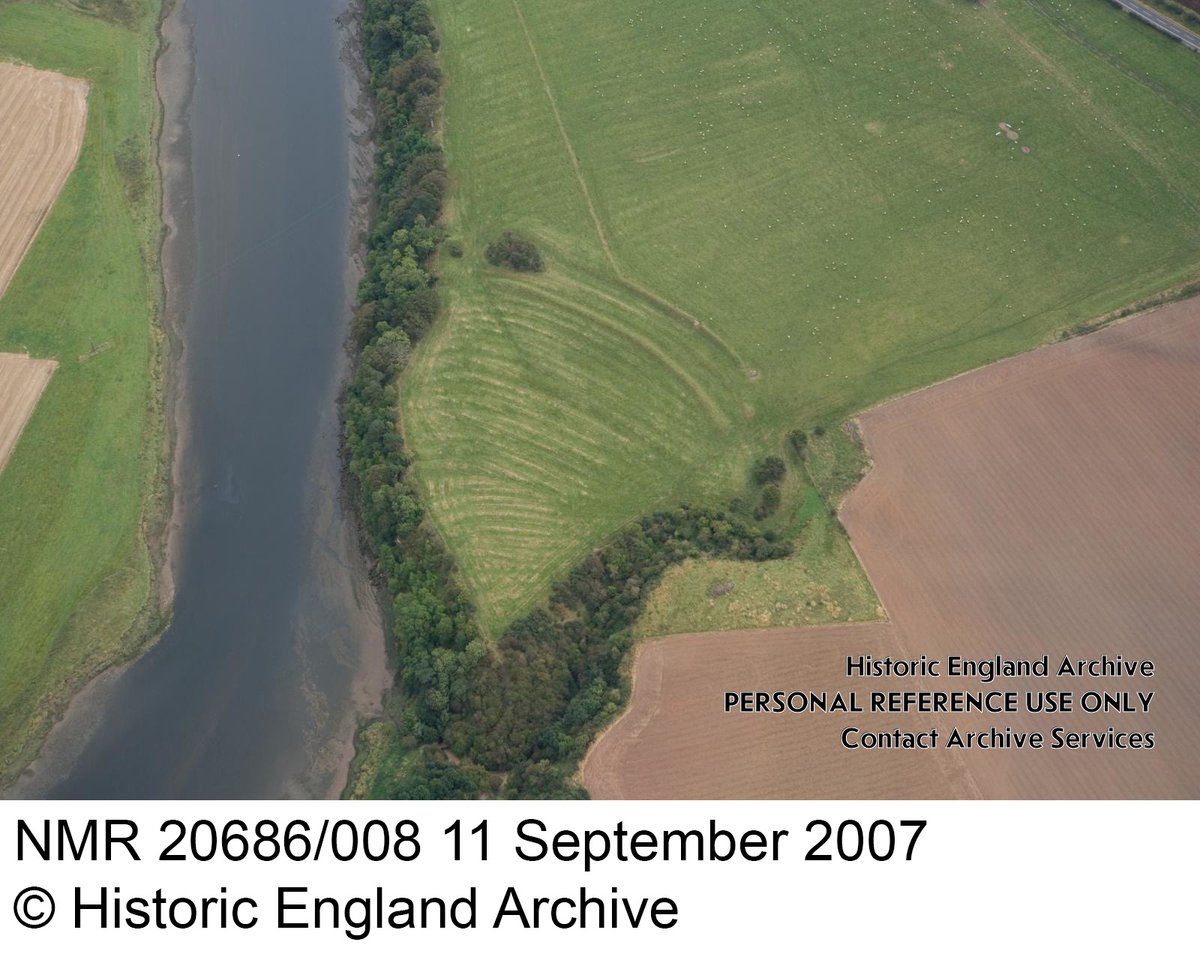 Historic England Archive
PERSONAL REFERENCE USE ONLY
Contact Archive Services

NMR 20686/008 11 September 2007
© Historic England Archive